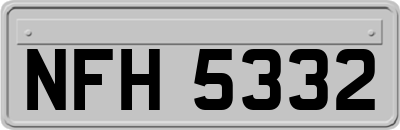 NFH 5332